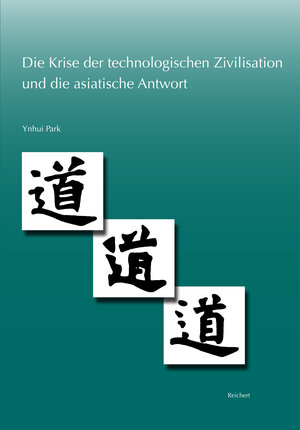 Die Krise der technologischen Zivilisation und die asiatische Antwort

Ynhui Park

道

道

道

Reichert